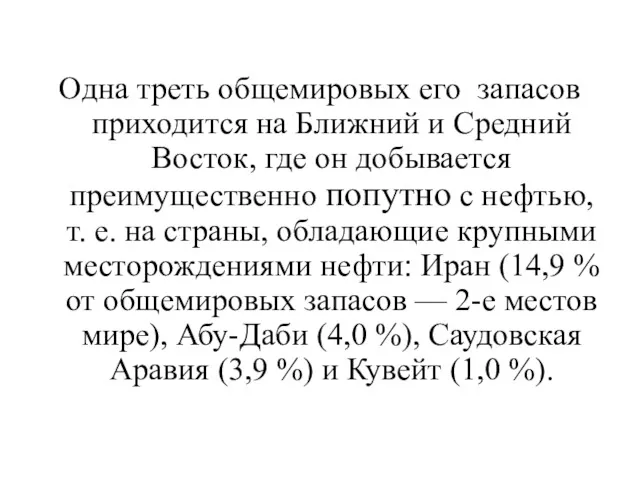 Одна треть общемировых его запасов приходится на Ближний и Средний Восток, где он добывается преимущественно попутно с нефтью, т. е. на страны, обладающие крупными месторождениями нефти: Иран (14,9 % от общемировых запасов — 2-е местов мире), Абу-Даби (4,0 %), Саудовская Аравия (3,9 %) и Кувейт (1,0 %).